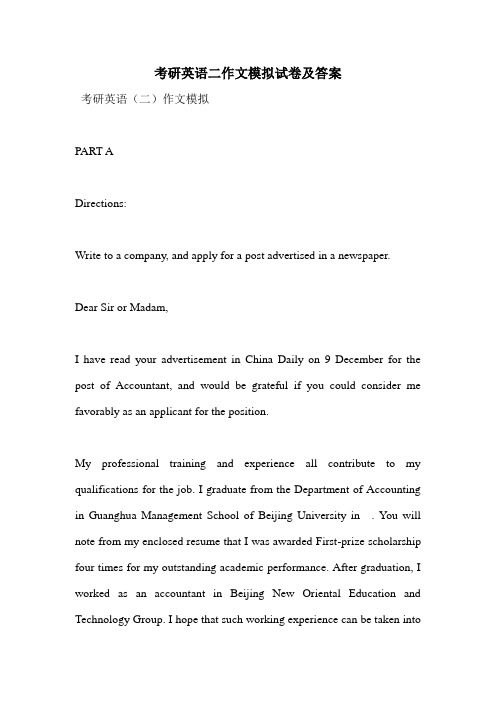 考研英语二作文模拟试卷及答案

考研英语（二）作文模拟

PART A

Directions:

Write to a company, and apply for a post advertised in a newspaper.

Dear Sir or Madam,

I have read your advertisement in China Daily on 9 December for the post of Accountant, and would be grateful if you could consider me favorably as an applicant for the position.

My professional training and experience all contribute to my qualifications for the job. I graduate from the Department of Accounting in Guanghua Management School of Beijing University in . You will note from my enclosed resume that I was awarded First-prize scholarship four times for my outstanding academic performance. After graduation, I worked as an accountant in Beijing New Oriental Education and Technology Group. I hope that such working experience can be taken into